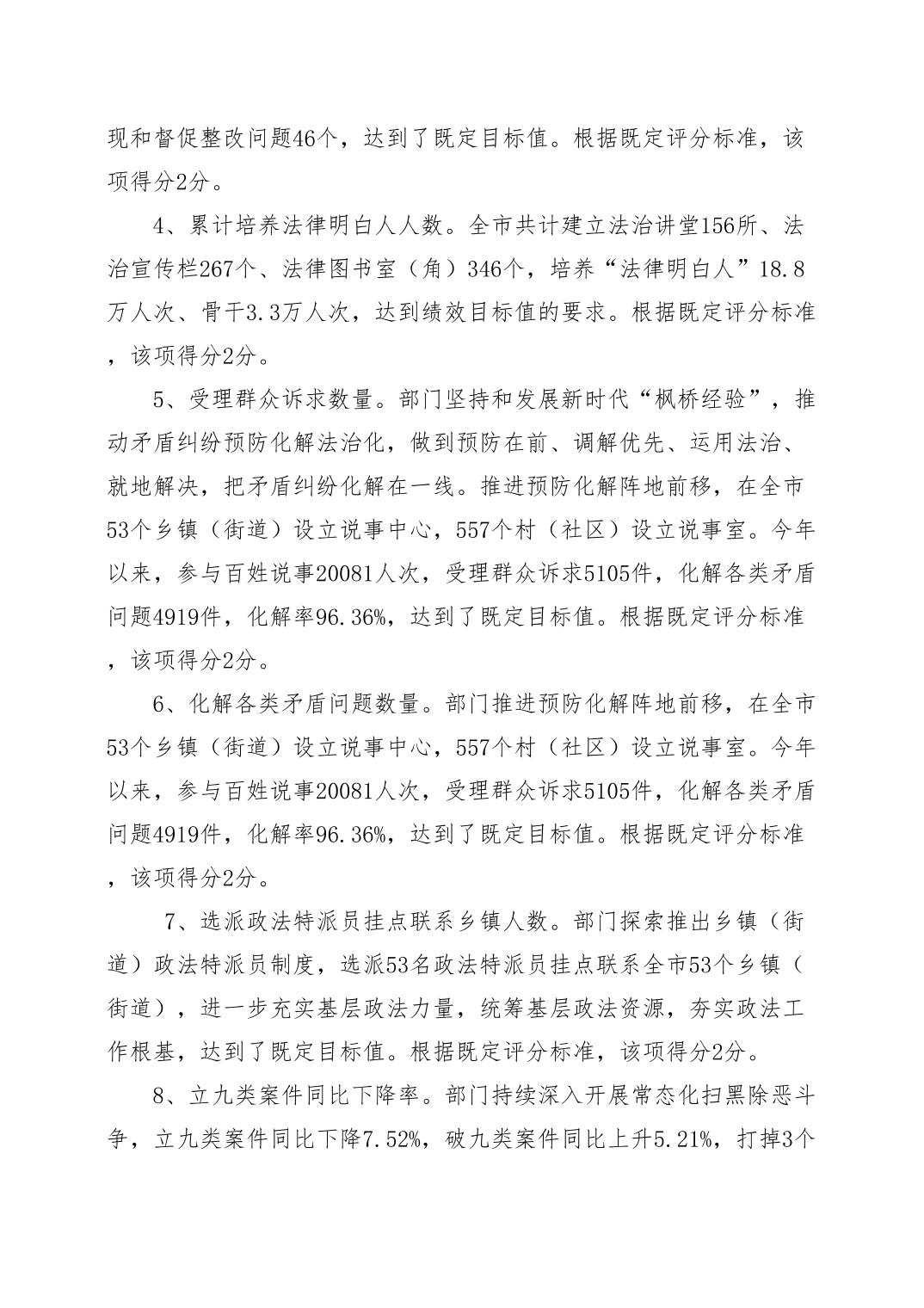 现和督促整改问题46个，达到了既定目标值。根据既定评分标准，该项得分2分。

4、累计培养法律明白人人数。全市共计建立法治讲堂156所、法治宣传栏267个、法律图书室（角）346个，培养“法律明白人”18.8万人次、骨干3.3万人次，达到绩效目标值的要求。根据既定评分标准，该项得分2分。

5、受理群众诉求数量。部门坚持和发展新时代“枫桥经验”，推动矛盾纠纷预防化解法治化，做到预防在前、调解优先、运用法治、就地解决，把矛盾纠纷化解在一线。推进预防化解阵地前移，在全市53个乡镇（街道）设立说事中心，557个村（社区）设立说事室。今年以来，参与百姓说事20081人次，受理群众诉求5105件，化解各类矛盾问题4919件，化解率96.36%，达到了既定目标值。根据既定评分标准，该项得分2分。

6、化解各类矛盾问题数量。部门推进预防化解阵地前移，在全市53个乡镇（街道）设立说事中心，557个村（社区）设立说事室。今年以来，参与百姓说事20081人次，受理群众诉求5105件，化解各类矛盾问题4919件，化解率96.36%，达到了既定目标值。根据既定评分标准，该项得分2分。

7、选派政法特派员挂点联系乡镇人数。部门探索推出乡镇（街道）政法特派员制度，选派53名政法特派员挂点联系全市53个乡镇（街道），进一步充实基层政法力量，统筹基层政法资源，夯实政法工作根基，达到了既定目标值。根据既定评分标准，该项得分2分。

8、立九类案件同比下降率。部门持续深入开展常态化扫黑除恶斗争，立九类案件同比下降7.52%，破九类案件同比上升5.21%，打掉3个